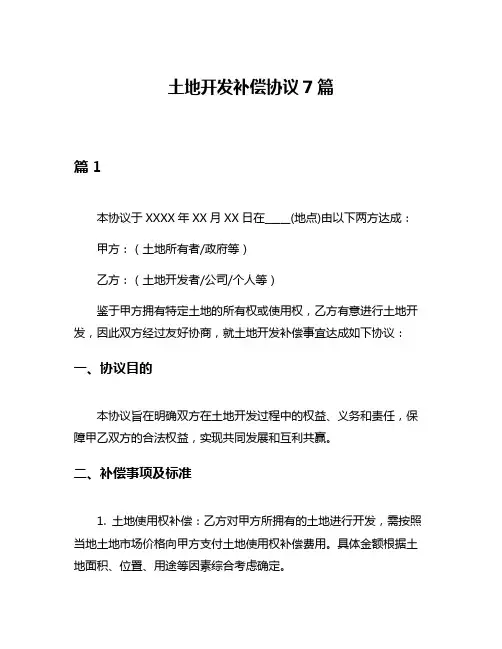 土地开发补偿协议 7 篇

篇 1

本协议于 XXXX 年 XX 月 XX 日在____(地点)由以下两方达成：

甲方：（土地所有者/政府等）

乙方：（土地开发者/公司/个人等）

鉴于甲方拥有特定土地的所有权或使用权，乙方有意进行土地开发，因此双方经过友好协商，就土地开发补偿事宜达成如下协议：

一、协议目的

本协议旨在明确双方在土地开发过程中的权益、义务和责任，保障甲乙双方的合法权益，实现共同发展和互利共赢。

二、补偿事项及标准

1. 土地使用权补偿：乙方对甲方所拥有的土地进行开发，需按照当地土地市场价格向甲方支付土地使用权补偿费用。具体金额根据土地面积、位置、用途等因素综合考虑确定。